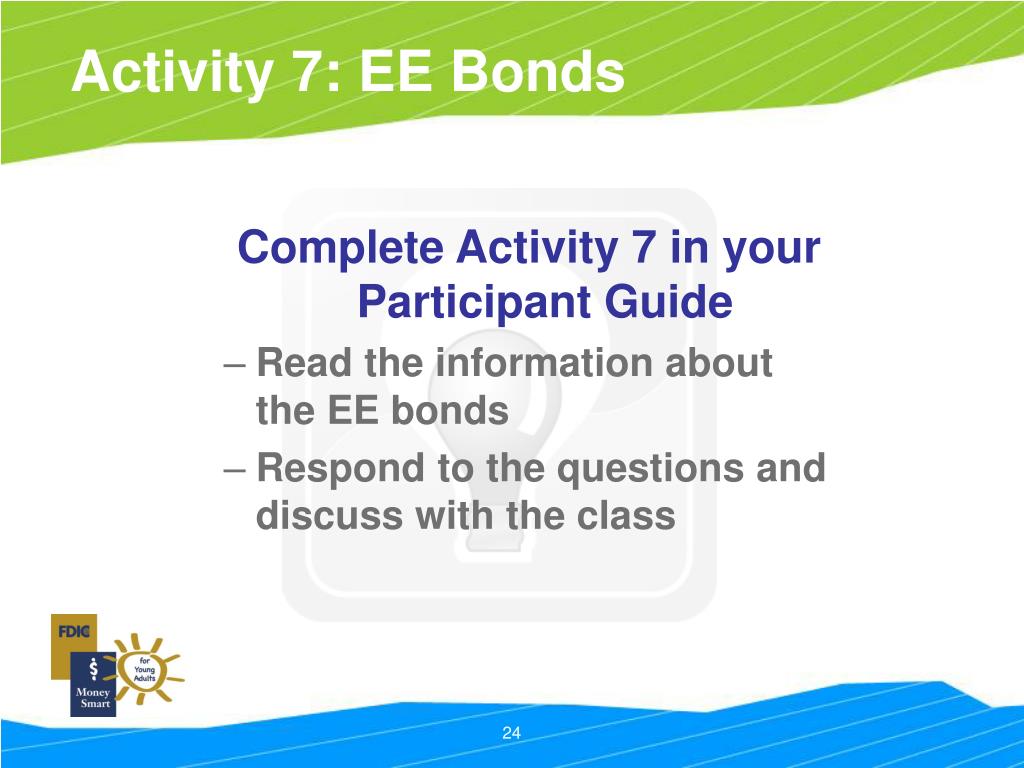 Activity 7: EE Bonds

Complete Activity 7 in your Participant Guide

– Read the information about the EE bonds

– Respond to the questions and discuss with the class

FDIC

$

Money Smart

for Young Adults

24